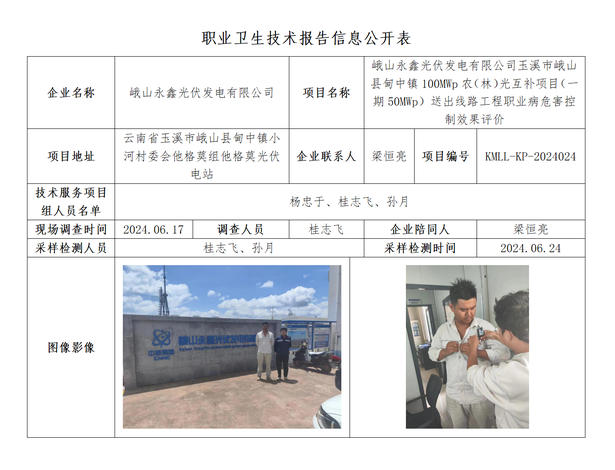 职业卫生技术报告信息公开表

企业名称
峨山永鑫光伏发电有限公司
项目名称
峨山永鑫光伏发电有限公司玉溪市峨山县甸中镇100MWp农（林）光互补项目（一期50MWp）送出线路工程职业病危害控制效果评价

项目地址
云南省玉溪市峨山县甸中镇小河村委会他格莫组他格莫光伏电站
企业联系人
梁恒亮
项目编号
KMLL-KP-2024024

技术服务项目组人员名单
杨忠于、桂志飞、孙月

现场调查时间
2024.06.17
调查人员
桂志飞
企业陪同人
梁恒亮

采样检测人员
桂志飞、孙月
采样检测时间
2024.06.24

图像影像